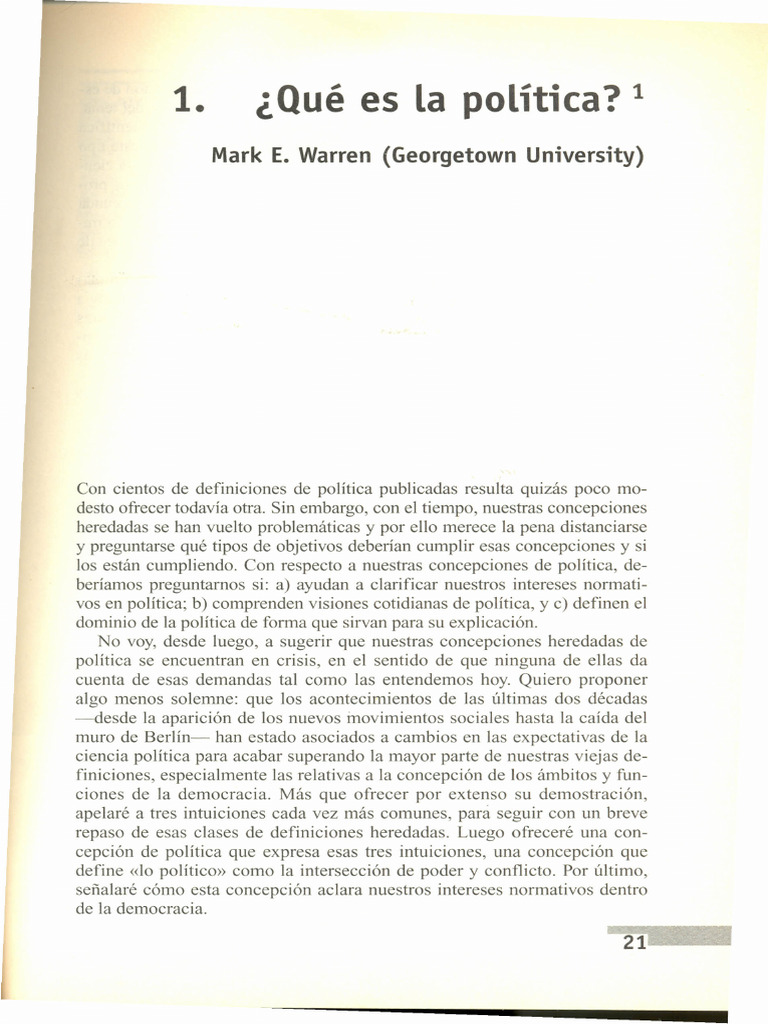 1. ¿Qué es la política? $^1$

Mark E. Warren (Georgetown University)

Con cientos de definiciones de política publicadas resulta quizás poco modesto ofrecer todavía otra. Sin embargo, con el tiempo, nuestras concepciones heredadas se han vuelto problemáticas y por ello merece la pena distanciarse y preguntarse qué tipos de objetivos deberían cumplir esas concepciones y si los están cumpliendo. Con respecto a nuestras concepciones de política, deberíamos preguntarnos si: a) ayudan a clarificar nuestros intereses normativos en política; b) comprenden visiones cotidianas de política, y c) definen el dominio de la política de forma que sirvan para su explicación.

No voy, desde luego, a sugerir que nuestras concepciones heredadas de política se encuentran en crisis, en el sentido de que ninguna de ellas da cuenta de esas demandas tal como las entendemos hoy. Quiero proponer algo menos solemne: que los acontecimientos de las últimas dos décadas —desde la aparición de los nuevos movimientos sociales hasta la caída del muro de Berlín— han estado asociados a cambios en las expectativas de la ciencia política para acabar superando la mayor parte de nuestras viejas definiciones, especialmente las relativas a la concepción de los ámbitos y funciones de la democracia. Más que ofrecer por extenso su demostración, apelaré a tres intuiciones cada vez más comunes, para seguir con un breve repaso de esas clases de definiciones heredadas. Luego ofreceré una concepción de política que expresa esas tres intuiciones, una concepción que define «lo político» como la intersección de poder y conflicto. Por último, señalaré cómo esta concepción aclara nuestros intereses normativos dentro de la democracia.

21